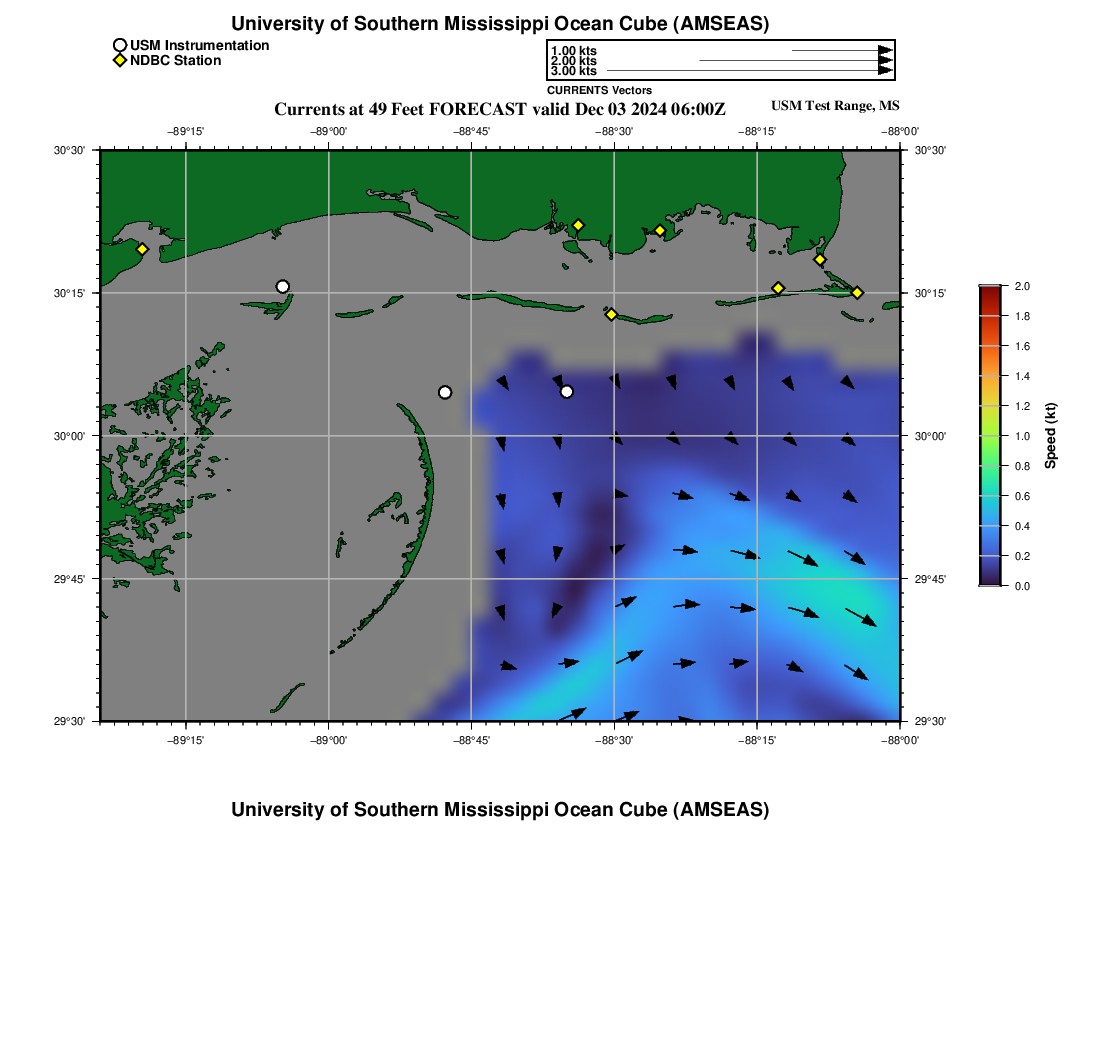 University of Southern Mississippi Ocean Cube (AMSEAS)

USM Instrumentation
NDBC Station

1.00 kts
2.00 kts
3.00 kts
CURRENTS Vectors

Currents at 49 Feet FORECAST valid Dec 03 2024 06:00Z

USM Test Range, MS

−89°15' −89°00' −88°45' −88°30' −88°15' −88°00'

30°30'
30°15'
30°00'
29°45'
29°30'

30°30'
30°15'
30°00'
29°45'
29°30'

−89°15' −89°00' −88°45' −88°30' −88°15' −88°00'

2.0
1.8
1.6
1.4
1.2
1.0
0.8
0.6
0.4
0.2
0.0
Speed (kt)

University of Southern Mississippi Ocean Cube (AMSEAS)